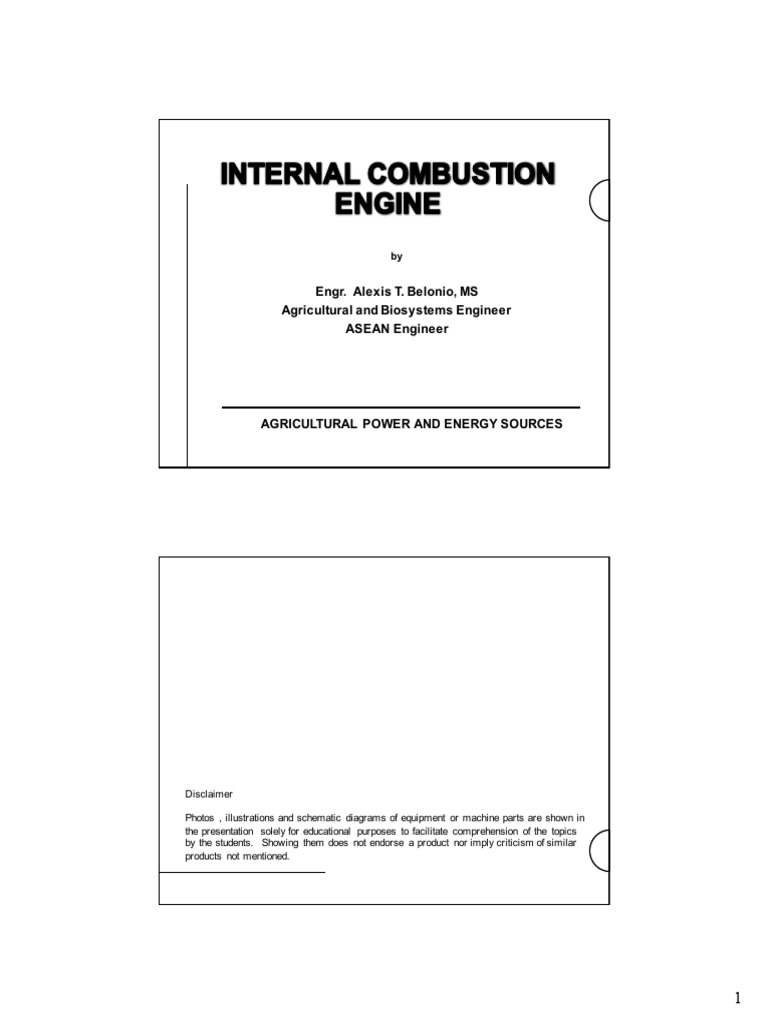 INTERNAL COMBUSTION ENGINE

by

Engr. Alexis T. Belonio, MS
Agricultural and Biosystems Engineer
ASEAN Engineer

AGRICULTURAL POWER AND ENERGY SOURCES

Disclaimer

Photos , illustrations and schematic diagrams of equipment or machine parts are shown in the presentation solely for educational purposes to facilitate comprehension of the topics by the students. Showing them does not endorse a product nor imply criticism of similar products not mentioned.

1